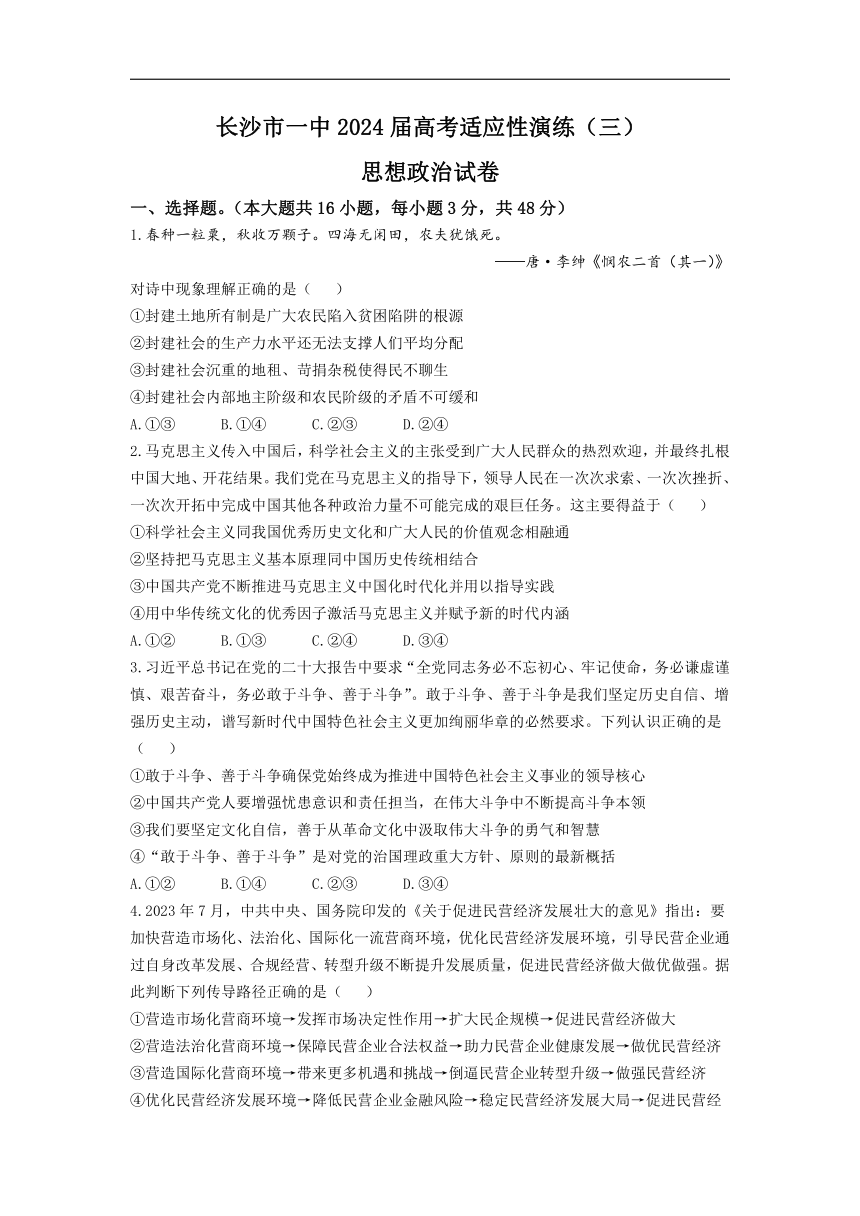 长沙市一中 2024 届高考适应性演练（三）

思想政治试卷

一、选择题。（本大题共 16 小题，每小题 3 分，共 48 分）

1.春种一粒粟，秋收万颗子。四海无闲田，农夫犹饿死。

——唐·李绅《悯农二首（其一)》

对诗中现象理解正确的是（　　）

①封建土地所有制是广大农民陷入贫困陷阱的根源

②封建社会的生产力水平还无法支撑人们平均分配

③封建社会沉重的地租、苛捐杂税使得民不聊生

④封建社会内部地主阶级和农民阶级的矛盾不可缓和

A.①③　　B.①④　　C.②③　　D.②④

2.马克思主义传入中国后，科学社会主义的主张受到广大人民群众的热烈欢迎，并最终扎根中国大地、开花结果。我们党在马克思主义的指导下，领导人民在一次次求索、一次次挫折、一次次开拓中完成中国其他各种政治力量不可能完成的艰巨任务。这主要得益于（　　）

①科学社会主义同我国优秀历史文化和广大人民的价值观念相融通

②坚持把马克思主义基本原理同中国历史传统相结合

③中国共产党不断推进马克思主义中国化时代化并用以指导实践

④用中华传统文化的优秀因子激活马克思主义并赋予新的时代内涵

A.①②　　B.①③　　C.②④　　D.③④

3.习近平总书记在党的二十大报告中要求“全党同志务必不忘初心、牢记使命，务必谦虚谨慎、艰苦奋斗，务必敢于斗争、善于斗争”。敢于斗争、善于斗争是我们坚定历史自信、增强历史主动，谱写新时代中国特色社会主义更加绚丽华章的必然要求。下列认识正确的是（　　）

①敢于斗争、善于斗争确保党始终成为推进中国特色社会主义事业的领导核心

②中国共产党人要增强忧患意识和责任担当，在伟大斗争中不断提高斗争本领

③我们要坚定文化自信，善于从革命文化中汲取伟大斗争的勇气和智慧

④“敢于斗争、善于斗争”是对党的治国理政重大方针、原则的最新概括

A.①②　　B.①④　　C.②③　　D.③④

4.2023 年 7 月，中共中央、国务院印发的《关于促进民营经济发展壮大的意见》指出：要加快营造市场化、法治化、国际化一流营商环境，优化民营经济发展环境，引导民营企业通过自身改革发展、合规经营、转型升级不断提升发展质量，促进民营经济做大做优做强。据此判断下列传导路径正确的是（　　）

①营造市场化营商环境→发挥市场决定性作用→扩大民企规模→促进民营经济做大

②营造法治化营商环境→保障民营企业合法权益→助力民营企业健康发展→做优民营经济

③营造国际化营商环境→带来更多机遇和挑战→倒逼民营企业转型升级→做强民营经济

④优化民营经济发展环境→降低民营企业金融风险→稳定民营经济发展大局→促进民营经